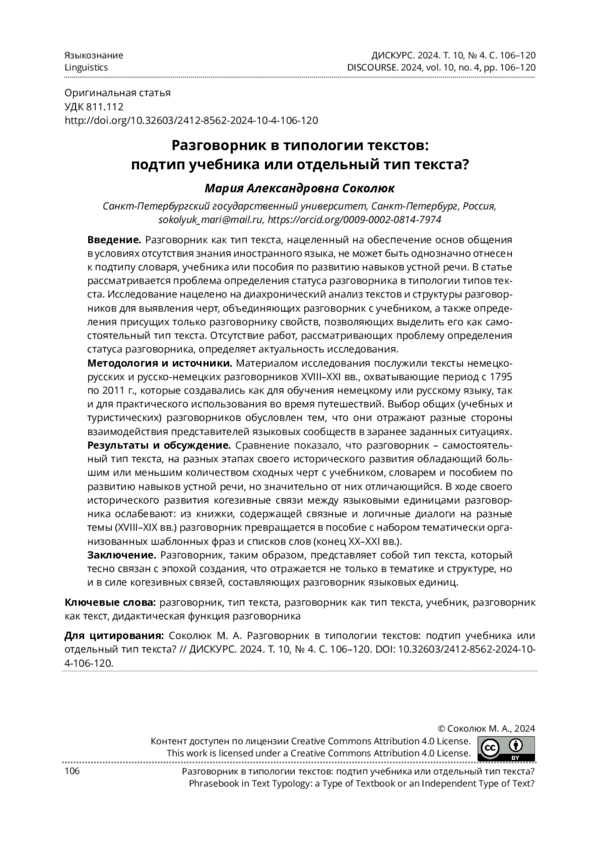 Языкознание
Linguistics

ДИСКУРС. 2024. Т. 10, № 4. С. 106–120
DISCOURSE. 2024, vol. 10, no. 4, pp. 106–120

Оригинальная статья
УДК 811.112
http://doi.org/10.32603/2412-8562-2024-10-4-106-120

Разговорник в типологии текстов: подтип учебника или отдельный тип текста?

Мария Александровна Соколюк

Санкт-Петербургский государственный университет, Санкт-Петербург, Россия, sokolyuk_mari@mail.ru, https://orcid.org/0009-0002-0814-7974

Введение. Разговорник как тип текста, нацеленный на обеспечение основ общения в условиях отсутствия знания иностранного языка, не может быть однозначно отнесен к подтипу словаря, учебника или пособия по развитию навыков устной речи. В статье рассматривается проблема определения статуса разговорника в типологии типов текста. Исследование нацелено на диахронический анализ текстов и структуры разговорников для выявления черт, объединяющих разговорник с учебником, а также определения присущих только разговорнику свойств, позволяющих выделить его как самостоятельный тип текста. Отсутствие работ, рассматривающих проблему определения статуса разговорника, определяет актуальность исследования.
Методология и источники. Материалом исследования послужили тексты немецко-русских и русско-немецких разговорников XVIII–XXI вв., охватывающие период с 1795 по 2011 г., которые создавались как для обучения немецкому или русскому языку, так и для практического использования во время путешествий. Выбор общих (учебных и туристических) разговорников обусловлен тем, что они отражают разные стороны взаимодействия представителей языковых сообществ в заранее заданных ситуациях.
Результаты и обсуждение. Сравнение показало, что разговорник – самостоятельный тип текста, на разных этапах своего исторического развития обладающий большим или меньшим количеством сходных черт с учебником, словарем и пособием по развитию навыков устной речи, но значительно от них отличающийся. В ходе своего исторического развития когезивные связи между языковыми единицами разговорника ослабевают: из книжки, содержащей связные и логичные диалоги на разные темы (XVIII–XIX вв.) разговорник превращается в пособие с набором тематически организованных шаблонных фраз и списков слов (конец XX–XXI вв.).
Заключение. Разговорник, таким образом, представляет собой тип текста, который тесно связан с эпохой создания, что отражается не только в тематике и структуре, но и в силе когезивных связей, составляющих разговорник языковых единиц.

Ключевые слова: разговорник, тип текста, разговорник как тип текста, учебник, разговорник как текст, дидактическая функция разговорника

Для цитирования: Соколюк М. А. Разговорник в типологии текстов: подтип учебника или отдельный тип текста? // ДИСКУРС. 2024. Т. 10, № 4. С. 106–120. DOI: 10.32603/2412-8562-2024-10-4-106-120.

© Соколюк М. А., 2024
Контент доступен по лицензии Creative Commons Attribution 4.0 License.
This work is licensed under a Creative Commons Attribution 4.0 License.
BY

106

Разговорник в типологии текстов: подтип учебника или отдельный тип текста?
Phrasebook in Text Typology: a Type of Textbook or an Independent Type of Text?